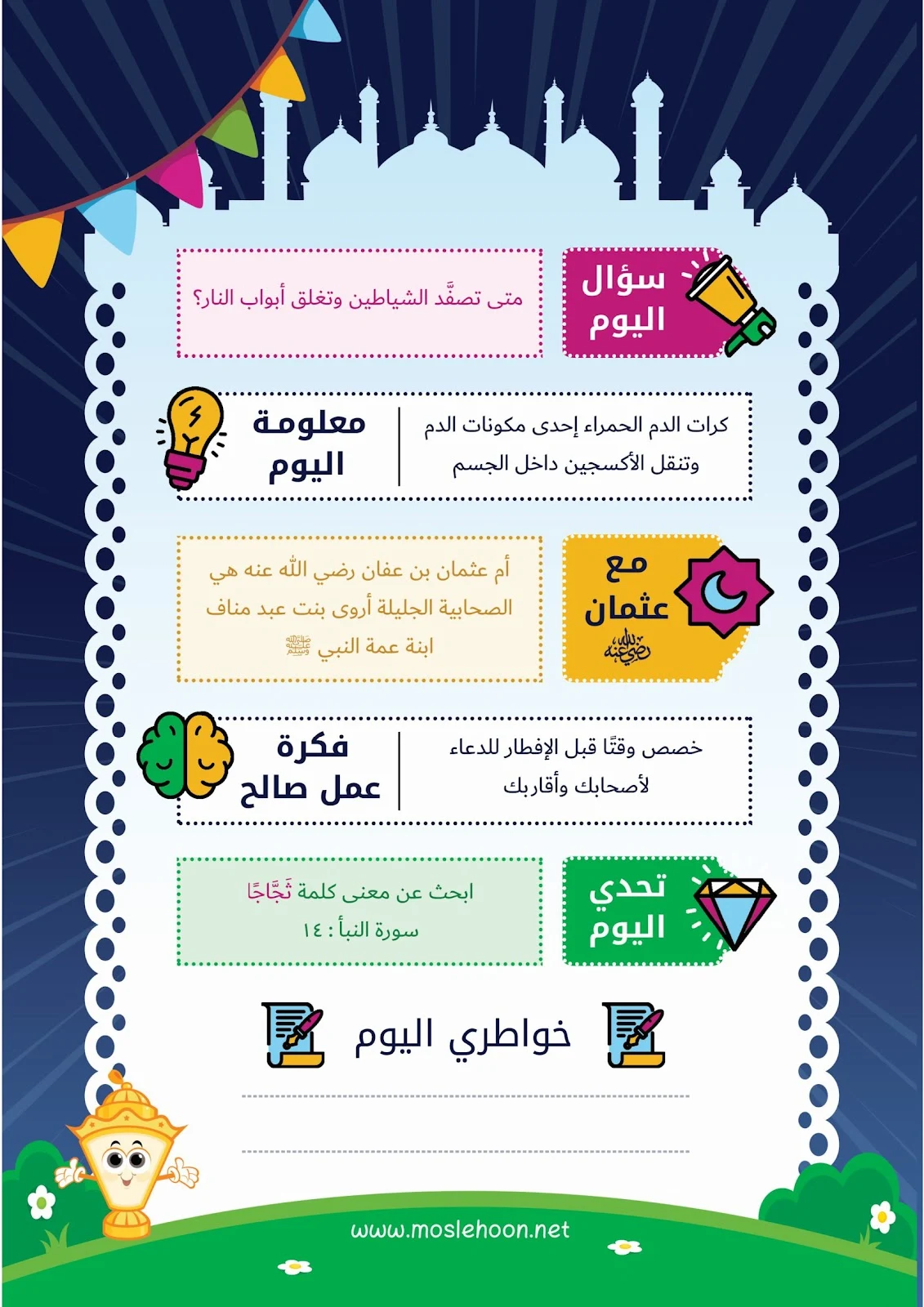 سؤال اليوم

متى تصفَّد الشياطين وتغلق أبواب النار؟

معلومة اليوم

كرات الدم الحمراء إحدى مكونات الدم وتنقل الأكسجين داخل الجسم

مع عثمان رضي الله عنه

أم عثمان بن عفان رضي الله عنه هي الصحابية الجليلة أروى بنت عبد مناف ابنة عمة النبي ﷺ

فكرة عمل صالح

خصص وقتًا قبل الإفطار للدعاء لأصحابك وأقاربك

تحدي اليوم

ابحث عن معنى كلمة ثَجَّاجًا
سورة النبأ : ١٤

خواطري اليوم

www.moslehoon.net